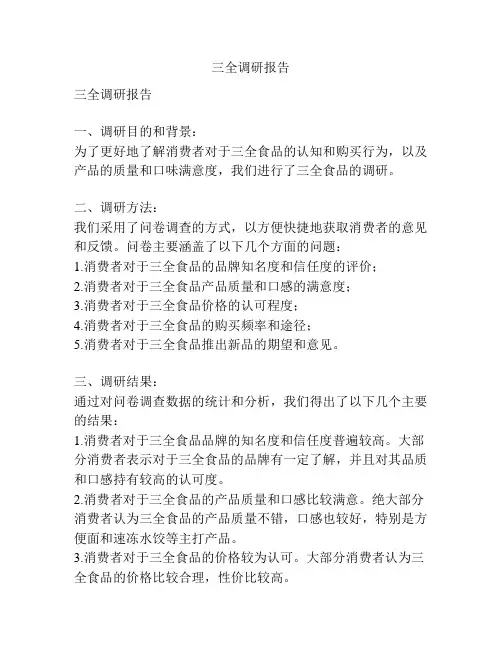 三全调研报告

三全调研报告

一、调研目的和背景：
为了更好地了解消费者对于三全食品的认知和购买行为，以及产品的质量和口味满意度，我们进行了三全食品的调研。

二、调研方法：
我们采用了问卷调查的方式，以方便快捷地获取消费者的意见和反馈。问卷主要涵盖了以下几个方面的问题：
1.消费者对于三全食品的品牌知名度和信任度的评价；
2.消费者对于三全食品产品质量和口感的满意度；
3.消费者对于三全食品价格的认可程度；
4.消费者对于三全食品的购买频率和途径；
5.消费者对于三全食品推出新品的期望和意见。

三、调研结果：
通过对问卷调查数据的统计和分析，我们得出了以下几个主要的结果：
1.消费者对于三全食品品牌的知名度和信任度普遍较高。大部分消费者表示对于三全食品的品牌有一定了解，并且对其品质和口感持有较高的认可度。
2.消费者对于三全食品的产品质量和口感比较满意。绝大部分消费者认为三全食品的产品质量不错，口感也较好，特别是方便面和速冻水饺等主打产品。
3.消费者对于三全食品的价格较为认可。大部分消费者认为三全食品的价格比较合理，性价比较高。